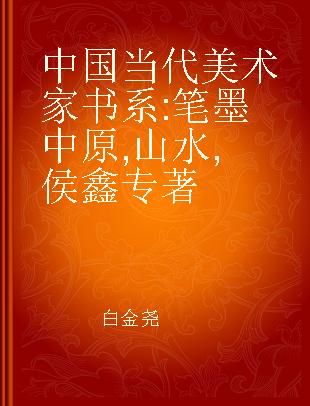 中国当代美术家书系:笔墨中原,山水,侯鑫专著

白金尧